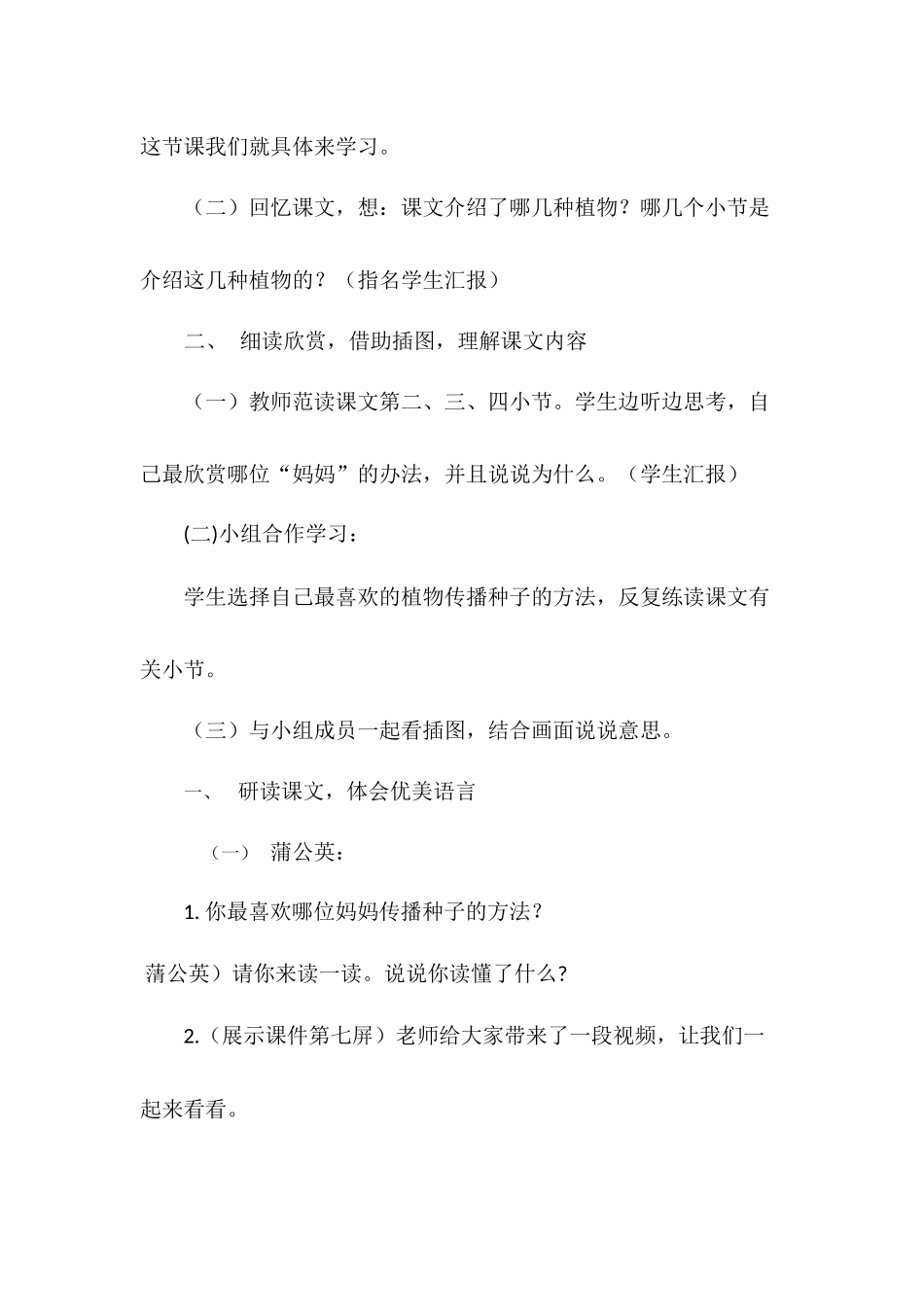 这节课我们就具体来学习。

（二）回忆课文，想：课文介绍了哪几种植物？哪几个小节是介绍这几种植物的？（指名学生汇报）

二、 细读欣赏，借助插图，理解课文内容

（一）教师范读课文第二、三、四小节。学生边听边思考，自己最欣赏哪位“妈妈”的办法，并且说说为什么。（学生汇报）

(二)小组合作学习：

学生选择自己最喜欢的植物传播种子的方法，反复练读课文有关小节。

（三）与小组成员一起看插图，结合画面说说意思。

一、 研读课文，体会优美语言

（一） 蒲公英：

1. 你最喜欢哪位妈妈传播种子的方法？

蒲公英）请你来读一读。说说你读懂了什么？

2.（展示课件第七屏）老师给大家带来了一段视频，让我们一起来看看。